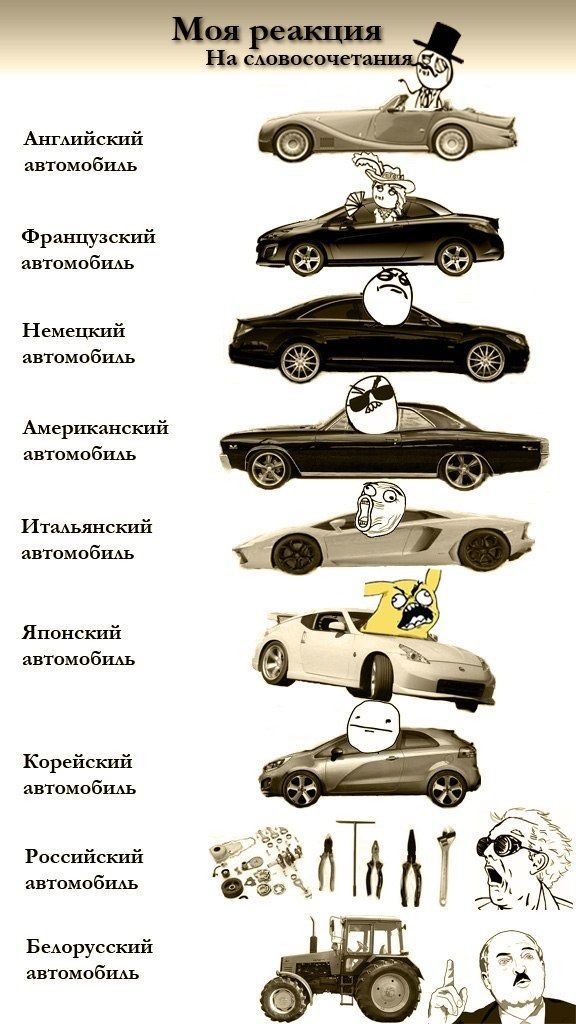 Моя реакция
На словосочетания

Английский автомобиль

Французский автомобиль

Немецкий автомобиль

Американский автомобиль

Итальянский автомобиль

Японский автомобиль

Корейский автомобиль

Российский автомобиль

Белорусский автомобиль